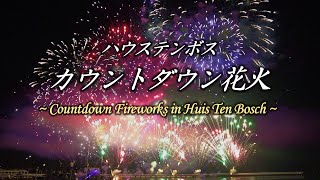 ハウステンボス
カウントダウン花火
~ Countdown Fireworks in Huis Ten Bosch ~